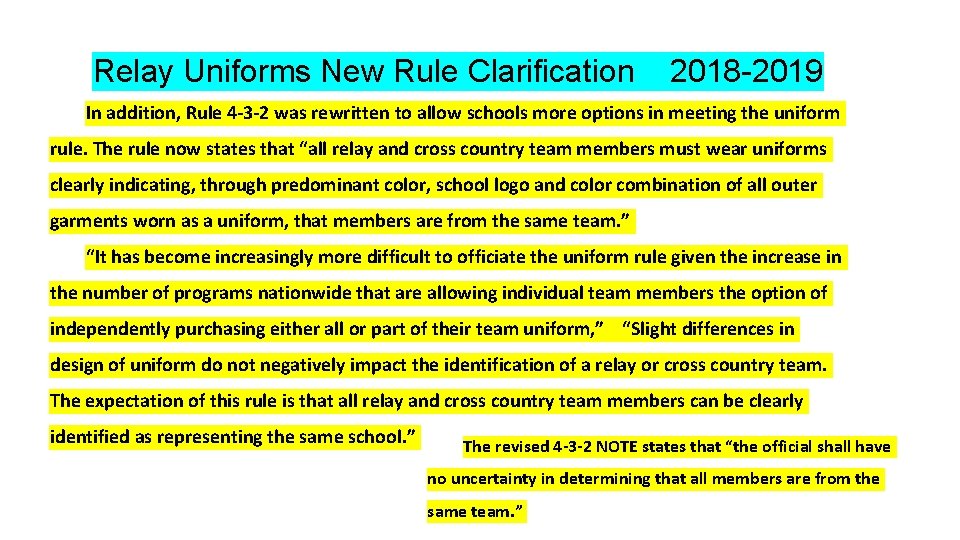 Relay Uniforms New Rule Clarification 2018-2019

In addition, Rule 4-3-2 was rewritten to allow schools more options in meeting the uniform rule. The rule now states that “all relay and cross country team members must wear uniforms clearly indicating, through predominant color, school logo and color combination of all outer garments worn as a uniform, that members are from the same team.”

“It has become increasingly more difficult to officiate the uniform rule given the increase in the number of programs nationwide that are allowing individual team members the option of independently purchasing either all or part of their team uniform,” “Slight differences in design of uniform do not negatively impact the identification of a relay or cross country team. The expectation of this rule is that all relay and cross country team members can be clearly identified as representing the same school.”

The revised 4-3-2 NOTE states that “the official shall have no uncertainty in determining that all members are from the same team.”